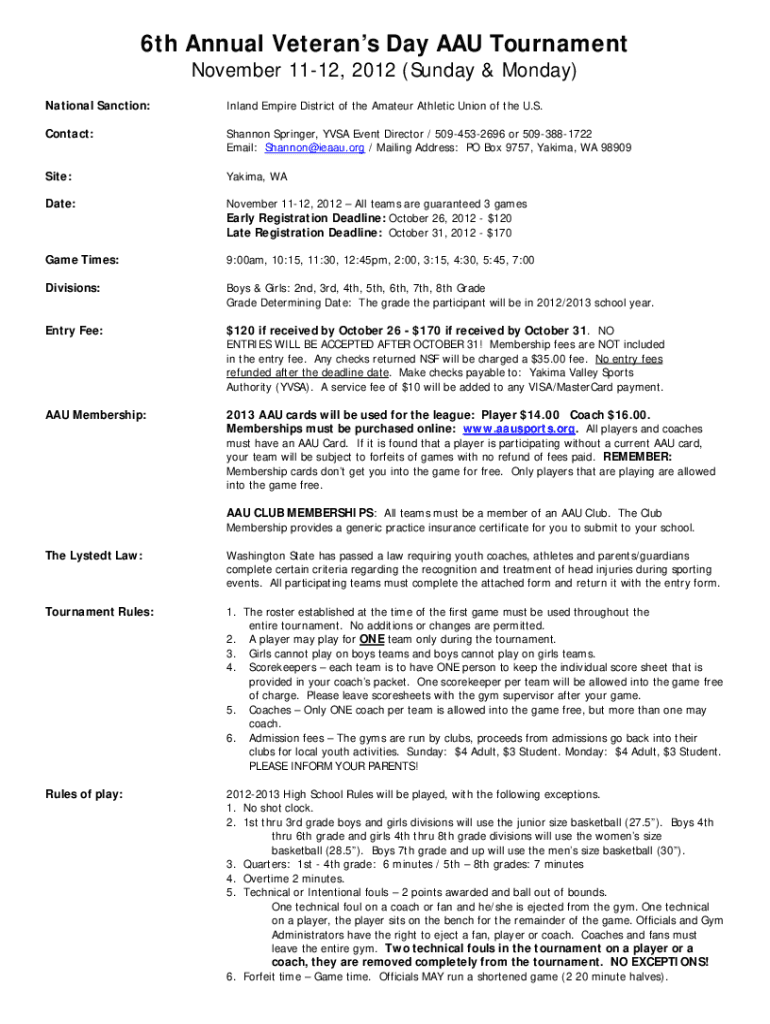 6th Annual Veteran's Day AAU Tournament
November 11-12, 2012 (Sunday & Monday)

National Sanction: Inland Empire District of the Amateur Athletic Union of the U.S.

Contact: Shannon Springer, YVSA Event Director / 509-453-2696 or 509-388-1722
Email: Shannon@ieaau.org / Mailing Address: PO Box 9757, Yakima, WA 98909

Site: Yakima, WA

Date: November 11-12, 2012 – All teams are guaranteed 3 games
Early Registration Deadline: October 26, 2012 - $120
Late Registration Deadline: October 31, 2012 - $170

Game Times: 9:00am, 10:15, 11:30, 12:45pm, 2:00, 3:15, 4:30, 5:45, 7:00

Divisions: Boys & Girls: 2nd, 3rd, 4th, 5th, 6th, 7th, 8th Grade
Grade Determining Date: The grade the participant will be in 2012/2013 school year.

Entry Fee: $120 if received by October 26 - $170 if received by October 31. NO ENTRIES WILL BE ACCEPTED AFTER OCTOBER 31! Membership fees are NOT included in the entry fee. Any checks returned NSF will be charged a $35.00 fee. No entry fees refunded after the deadline date. Make checks payable to: Yakima Valley Sports Authority (YVSA). A service fee of $10 will be added to any VISA/MasterCard payment.

AAU Membership: 2013 AAU cards will be used for the league: Player $14.00 Coach $16.00. Memberships must be purchased online: www.aausports.org. All players and coaches must have an AAU Card. If it is found that a player is participating without a current AAU card, your team will be subject to forfeits of games with no refund of fees paid. REMEMBER: Membership cards don't get you into the game for free. Only players that are playing are allowed into the game free.

AAU CLUB MEMBERSHIPS: All teams must be a member of an AAU Club. The Club Membership provides a generic practice insurance certificate for you to submit to your school.

The Lystedt Law: Washington State has passed a law requiring youth coaches, athletes and parents/guardians complete certain criteria regarding the recognition and treatment of head injuries during sporting events. All participating teams must complete the attached form and return it with the entry form.

Tournament Rules:
1. The roster established at the time of the first game must be used throughout the entire tournament. No additions or changes are permitted.
2. A player may play for ONE team only during the tournament.
3. Girls cannot play on boys teams and boys cannot play on girls teams.
4. Scorekeepers – each team is to have ONE person to keep the individual score sheet that is provided in your coach's packet. One scorekeeper per team will be allowed into the game free of charge. Please leave scoresheets with the gym supervisor after your game.
5. Coaches – Only ONE coach per team is allowed into the game free, but more than one may coach.
6. Admission fees – The gyms are run by clubs, proceeds from admissions go back into their clubs for local youth activities. Sunday: $4 Adult, $3 Student. Monday: $4 Adult, $3 Student. PLEASE INFORM YOUR PARENTS!

Rules of play: 2012-2013 High School Rules will be played, with the following exceptions.
1. No shot clock.
2. 1st thru 3rd grade boys and girls divisions will use the junior size basketball (27.5"). Boys 4th thru 6th grade and girls 4th thru 8th grade divisions will use the women's size basketball (28.5"). Boys 7th grade and up will use the men's size basketball (30").
3. Quarters: 1st - 4th grade: 6 minutes / 5th – 8th grades: 7 minutes
4. Overtime 2 minutes.
5. Technical or Intentional fouls – 2 points awarded and ball out of bounds. One technical foul on a coach or fan and he/she is ejected from the gym. One technical on a player, the player sits on the bench for the remainder of the game. Officials and Gym Administrators have the right to eject a fan, player or coach. Coaches and fans must leave the entire gym. Two technical fouls in the tournament on a player or a coach, they are removed completely from the tournament. NO EXCEPTIONS!
6. Forfeit time – Game time. Officials MAY run a shortened game (2 20 minute halves).